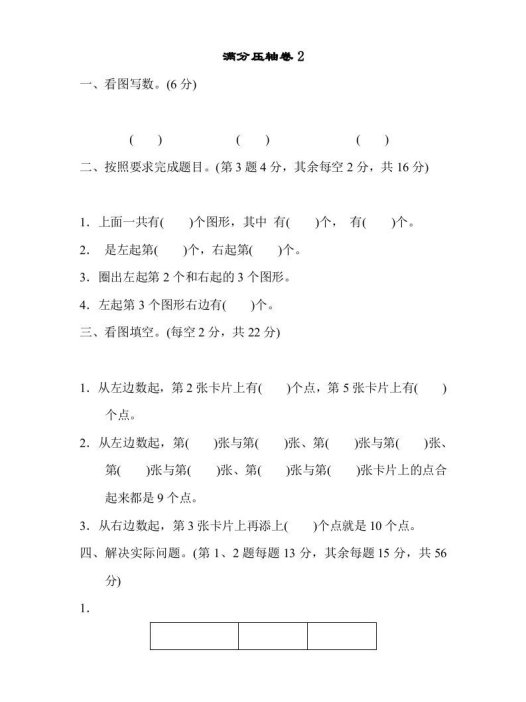 满分压轴卷2

一、看图写数。(6分)

(    )    (    )    (    )

二、按照要求完成题目。(第3题4分，其余每空2分，共16分)

1. 上面一共有(    )个图形，其中 有(    )个， 有(    )个。

2. 是左起第(    )个，右起第(    )个。

3. 圈出左起第2个和右起的3个图形。

4. 左起第3个图形右边有(    )个。

三、看图填空。(每空2分，共22分)

1. 从左边数起，第2张卡片上有(    )个点，第5张卡片上有(    )个点。

2. 从左边数起，第(    )张与第(    )张、第(    )张与第(    )张、第(    )张与第(    )张、第(    )张与第(    )张卡片上的点合起来都是9个点。

3. 从右边数起，第3张卡片上再添上(    )个点就是10个点。

四、解决实际问题。(第1、2题每题13分，其余每题15分，共56分)

1.